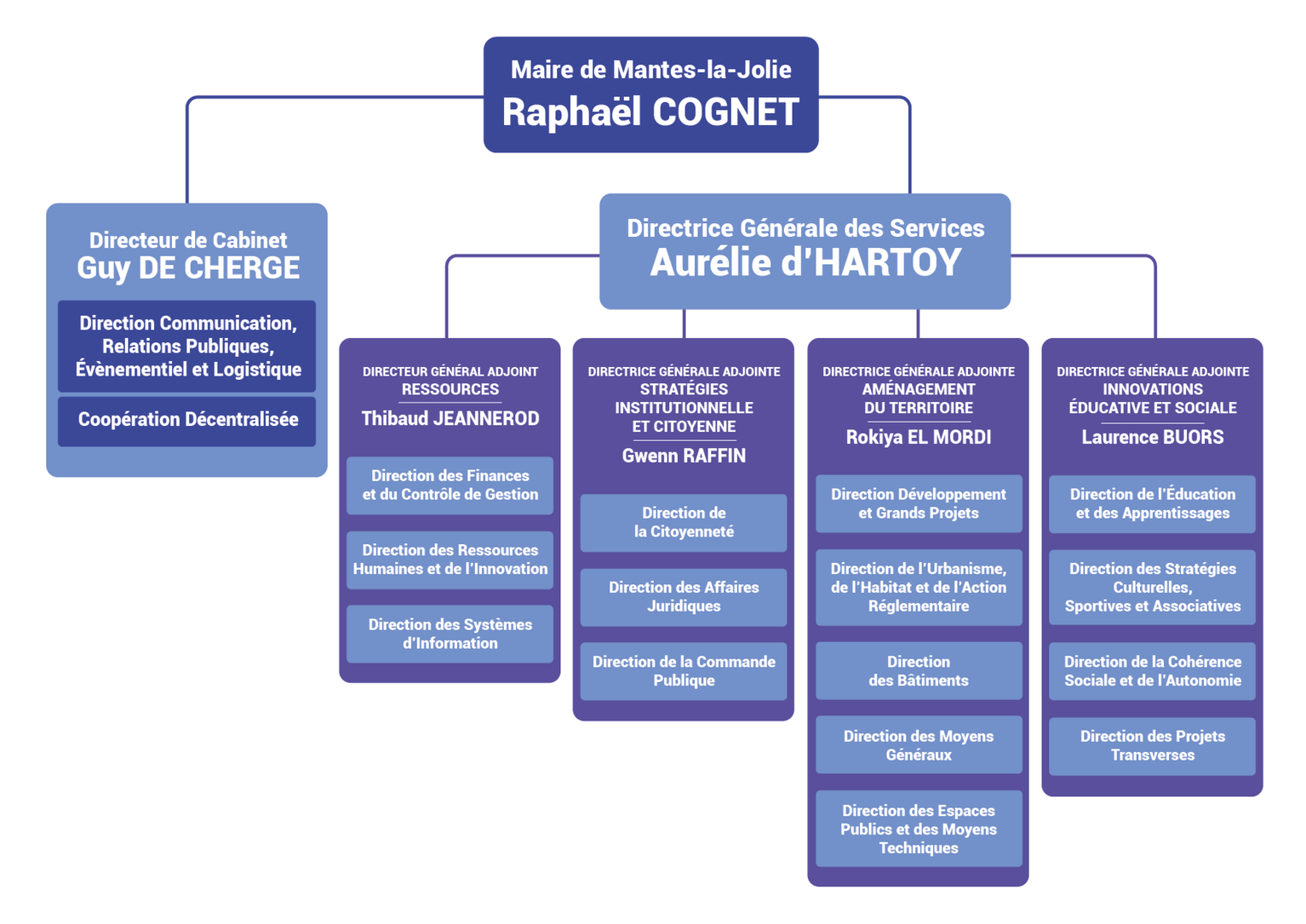 Maire de Mantes-la-Jolie
Raphaël COGNET

Directeur de Cabinet
Guy DE CHERGE

Direction Communication, Relations Publiques, Évènementiel et Logistique

Coopération Décentralisée

Directrice Générale des Services
Aurélie d'HARTOY

DIRECTEUR GÉNÉRAL ADJOINT
RESSOURCES
Thibaud JEANNEROD

Direction des Finances et du Contrôle de Gestion

Direction des Ressources Humaines et de l'Innovation

Direction des Systèmes d'Information

DIRECTRICE GÉNÉRALE ADJOINTE
STRATÉGIES INSTITUTIONNELLE ET CITOYENNE
Gwenn RAFFIN

Direction de la Citoyenneté

Direction des Affaires Juridiques

Direction de la Commande Publique

DIRECTRICE GÉNÉRALE ADJOINTE
AMÉNAGEMENT DU TERRITOIRE
Rokiya EL MORDI

Direction Développement et Grands Projets

Direction de l'Urbanisme, de l'Habitat et de l'Action Réglementaire

Direction des Bâtiments

Direction des Moyens Généraux

Direction des Espaces Publics et des Moyens Techniques

DIRECTRICE GÉNÉRALE ADJOINTE
INNOVATIONS ÉDUCATIVE ET SOCIALE
Laurence BUORS

Direction de l'Éducation et des Apprentissages

Direction des Stratégies Culturelles, Sportives et Associatives

Direction de la Cohérence Sociale et de l'Autonomie

Direction des Projets Transverses